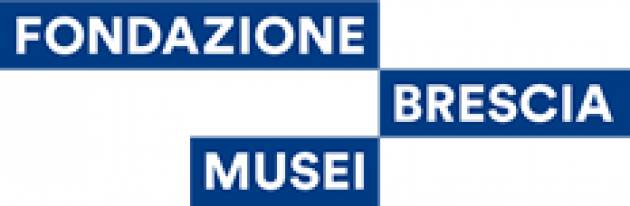 FONDAZIONE
BRESCIA
MUSEI